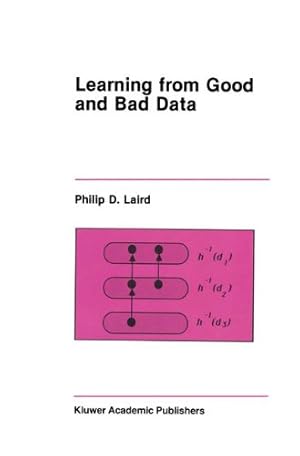 Learning from Good and Bad Data

Philip D. Laird

$h^{-1}(d_1)$

$h^{-1}(d_2)$

$h^{-1}(d_3)$

Kluwer Academic Publishers